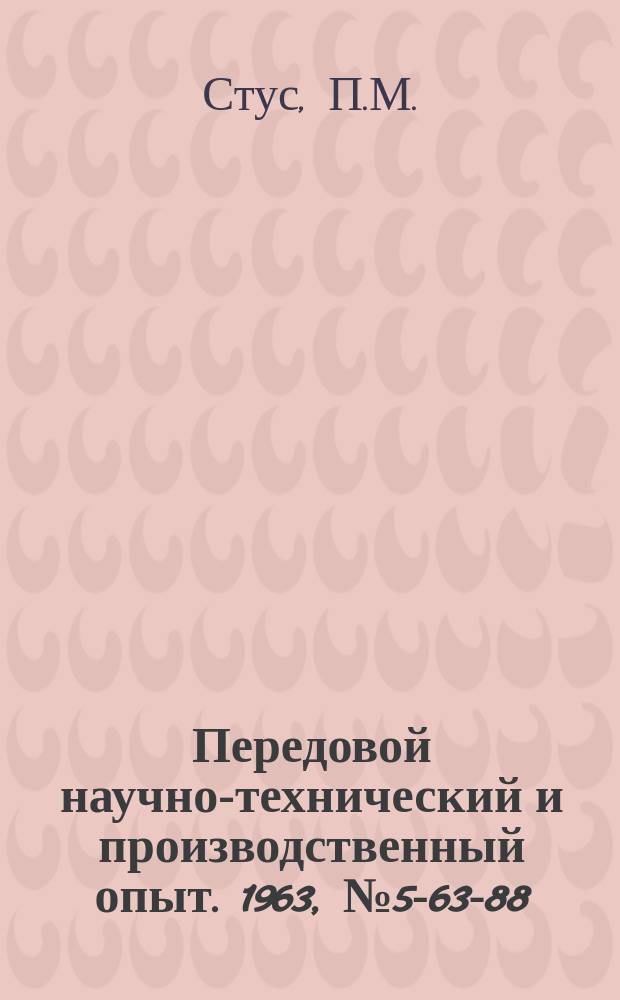 Стус, П.М.

Передовой научно-технический и производственный опыт. 1963, №5-63-88